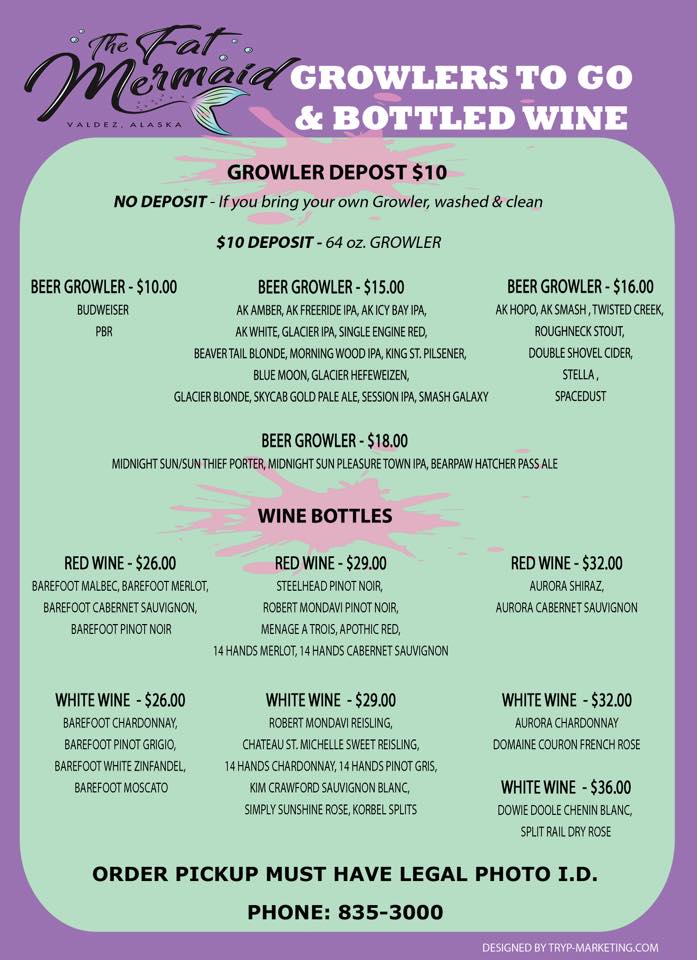 The Fat Mermaid
VALDEZ, ALASKA

GROWLERS TO GO & BOTTLED WINE

GROWLER DEPOST $10

NO DEPOSIT - If you bring your own Growler, washed & clean

$10 DEPOSIT - 64 oz. GROWLER

BEER GROWLER - $10.00
BUDWEISER
PBR

BEER GROWLER - $15.00
AK AMBER, AK FREERIDE IPA, AK ICY BAY IPA,
AK WHITE, GLACIER IPA, SINGLE ENGINE RED,
BEAVER TAIL BLONDE, MORNING WOOD IPA, KING ST. PILSENER,
BLUE MOON, GLACIER HEFEWEIZEN,
GLACIER BLONDE, SKYCAB GOLD PALE ALE, SESSION IPA, SMASH GALAXY

BEER GROWLER - $16.00
AK HOPO, AK SMASH , TWISTED CREEK,
ROUGHNECK STOUT,
DOUBLE SHOVEL CIDER,
STELLA ,
SPACEDUST

BEER GROWLER - $18.00
MIDNIGHT SUN/SUN THIEF PORTER, MIDNIGHT SUN PLEASURE TOWN IPA, BEARPAW HATCHER PASS ALE

WINE BOTTLES

RED WINE - $26.00
BAREFOOT MALBEC, BAREFOOT MERLOT,
BAREFOOT CABERNET SAUVIGNON,
BAREFOOT PINOT NOIR

RED WINE - $29.00
STEELHEAD PINOT NOIR,
ROBERT MONDAVI PINOT NOIR,
MENAGE A TROIS, APOTHIC RED,
14 HANDS MERLOT, 14 HANDS CABERNET SAUVIGNON

RED WINE - $32.00
AURORA SHIRAZ,
AURORA CABERNET SAUVIGNON

WHITE WINE - $26.00
BAREFOOT CHARDONNAY,
BAREFOOT PINOT GRIGIO,
BAREFOOT WHITE ZINFANDEL,
BAREFOOT MOSCATO

WHITE WINE - $29.00
ROBERT MONDAVI REISLING,
CHATEAU ST. MICHELLE SWEET REISLING,
14 HANDS CHARDONNAY, 14 HANDS PINOT GRIS,
KIM CRAWFORD SAUVIGNON BLANC,
SIMPLY SUNSHINE ROSE, KORBEL SPLITS

WHITE WINE - $32.00
AURORA CHARDONNAY
DOMAINE COURON FRENCH ROSE

WHITE WINE - $36.00
DOWIE DOOLE CHENIN BLANC,
SPLIT RAIL DRY ROSE

ORDER PICKUP MUST HAVE LEGAL PHOTO I.D.

PHONE: 835-3000

DESIGNED BY TRYP-MARKETING.COM